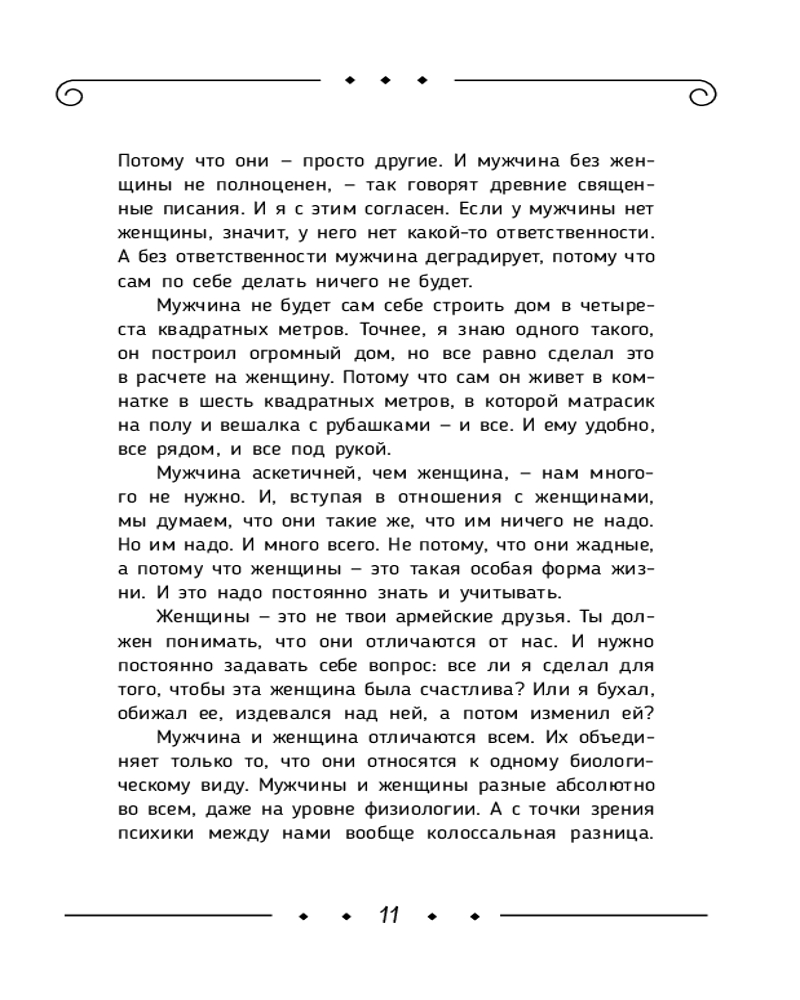 Потому что они – просто другие. И мужчина без женщины не полноценен, – так говорят древние священные писания. И я с этим согласен. Если у мужчины нет женщины, значит, у него нет какой-то ответственности. А без ответственности мужчина деградирует, потому что сам по себе делать ничего не будет.

Мужчина не будет сам себе строить дом в четыреста квадратных метров. Точнее, я знаю одного такого, он построил огромный дом, но все равно сделал это в расчете на женщину. Потому что сам он живет в комнатке в шесть квадратных метров, в которой матрасик на полу и вешалка с рубашками – и все. И ему удобно, все рядом, и все под рукой.

Мужчина аскетичней, чем женщина, – нам многого не нужно. И, вступая в отношения с женщинами, мы думаем, что они такие же, что им ничего не надо. Но им надо. И много всего. Не потому, что они жадные, а потому что женщины – это такая особая форма жизни. И это надо постоянно знать и учитывать.

Женщины – это не твои армейские друзья. Ты должен понимать, что они отличаются от нас. И нужно постоянно задавать себе вопрос: все ли я сделал для того, чтобы эта женщина была счастлива? Или я бухал, обижал ее, издевался над ней, а потом изменил ей?

Мужчина и женщина отличаются всем. Их объединяет только то, что они относятся к одному биологическому виду. Мужчины и женщины разные абсолютно во всем, даже на уровне физиологии. А с точки зрения психики между нами вообще колоссальная разница.

11